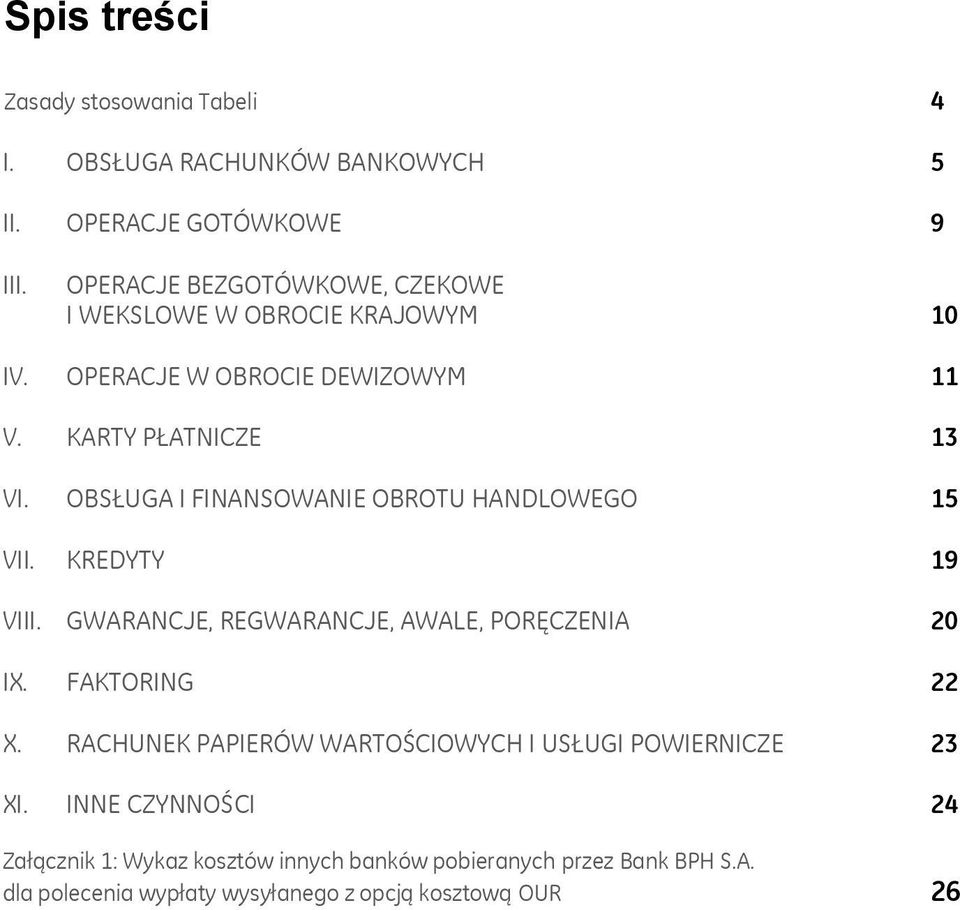 Spis treści

Zasady stosowania Tabeli 4

I. OBSŁUGA RACHUNKÓW BANKOWYCH 5

II. OPERACJE GOTÓWKOWE 9

III. OPERACJE BEZGOTÓWKOWE, CZEKOWE I WEKSLOWE W OBROCIE KRAJOWYM 10

IV. OPERACJE W OBROCIE DEWIZOWYM 11

V. KARTY PŁATNICZE 13

VI. OBSŁUGA I FINANSOWANIE OBROTU HANDLOWEGO 15

VII. KREDYTY 19

VIII. GWARANCJE, REGWARANCJE, AWALE, PORĘCZENIA 20

IX. FAKTORING 22

X. RACHUNEK PAPIERÓW WARTOŚCIOWYCH I USŁUGI POWIERNICZE 23

XI. INNE CZYNNOŚCI 24

Załącznik 1: Wykaz kosztów innych banków pobieranych przez Bank BPH S.A. dla polecenia wypłaty wysyłanego z opcją kosztową OUR 26